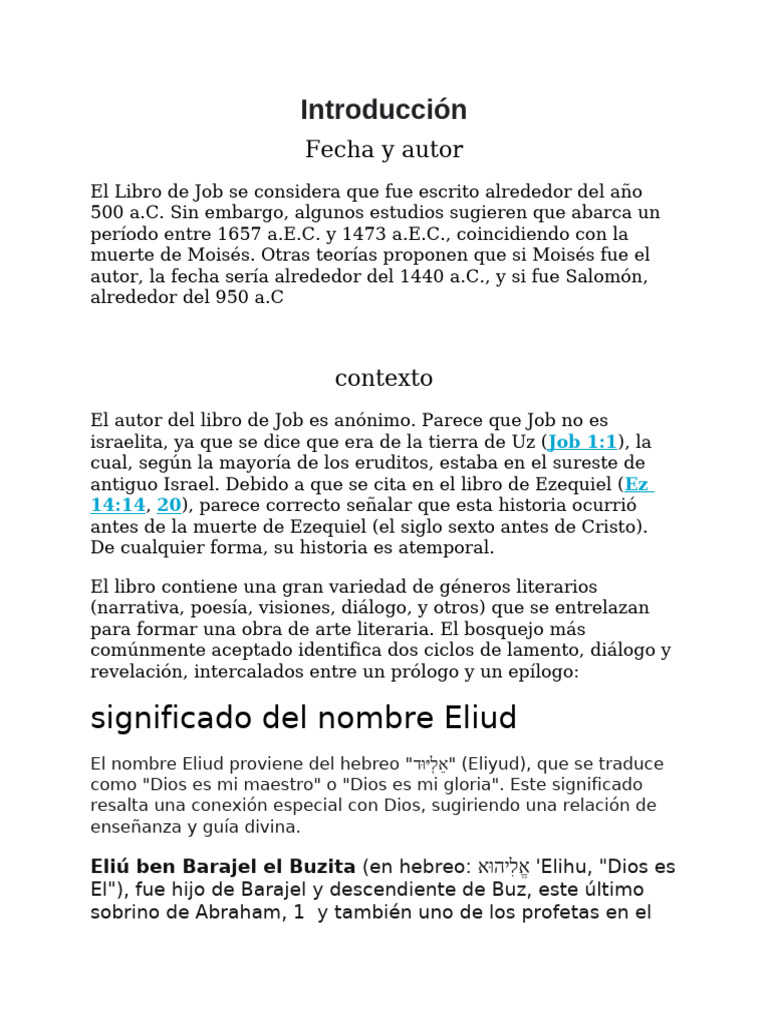 Introducción

Fecha y autor

El Libro de Job se considera que fue escrito alrededor del año 500 a.C. Sin embargo, algunos estudios sugieren que abarca un período entre 1657 a.E.C. y 1473 a.E.C., coincidiendo con la muerte de Moisés. Otras teorías proponen que si Moisés fue el autor, la fecha sería alrededor del 1440 a.C., y si fue Salomón, alrededor del 950 a.C

contexto

El autor del libro de Job es anónimo. Parece que Job no es israelita, ya que se dice que era de la tierra de Uz (Job 1:1), la cual, según la mayoría de los eruditos, estaba en el sureste de antiguo Israel. Debido a que se cita en el libro de Ezequiel (Ez 14:14, 20), parece correcto señalar que esta historia ocurrió antes de la muerte de Ezequiel (el siglo sexto antes de Cristo). De cualquier forma, su historia es atemporal.

El libro contiene una gran variedad de géneros literarios (narrativa, poesía, visiones, diálogo, y otros) que se entrelazan para formar una obra de arte literaria. El bosquejo más comúnmente aceptado identifica dos ciclos de lamento, diálogo y revelación, intercalados entre un prólogo y un epílogo:

significado del nombre Eliud

El nombre Eliud proviene del hebreo "אֱלִיּוּד" (Eliyud), que se traduce como "Dios es mi maestro" o "Dios es mi gloria". Este significado resalta una conexión especial con Dios, sugiriendo una relación de enseñanza y guía divina.

Eliú ben Barajel el Buzita (en hebreo: אֱלִיהוּא 'Elihu, "Dios es El"), fue hijo de Barajel y descendiente de Buz, este último sobrino de Abraham, 1 y también uno de los profetas en el